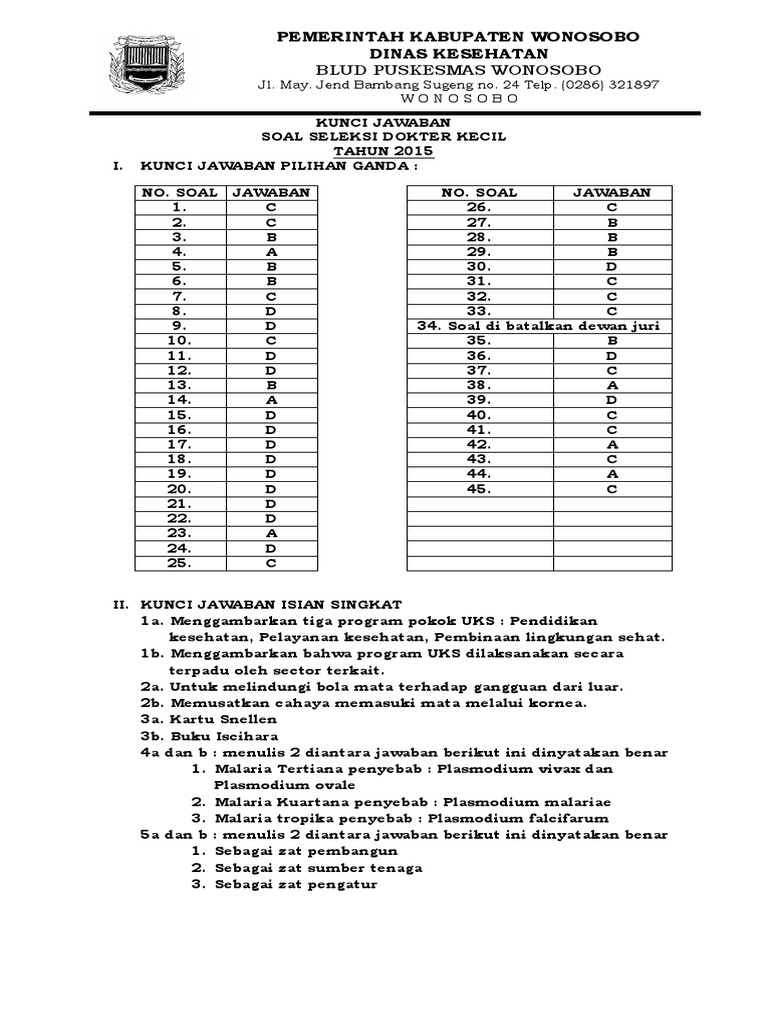 PEMERINTAH KABUPATEN WONOSOBO
DINAS KESEHATAN
BLUD PUSKESMAS WONOSOBO
Jl. May. Jend Bambang Sugeng no. 24 Telp. (0286) 321897
W O N O S O B O

KUNCI JAWABAN
SOAL SELEKSI DOKTER KECIL
TAHUN 2015

I. KUNCI JAWABAN PILIHAN GANDA :

| NO. SOAL | JAWABAN |
|---|---|
| 1. | C |
| 2. | C |
| 3. | B |
| 4. | A |
| 5. | B |
| 6. | B |
| 7. | C |
| 8. | D |
| 9. | D |
| 10. | C |
| 11. | D |
| 12. | D |
| 13. | B |
| 14. | A |
| 15. | D |
| 16. | D |
| 17. | D |
| 18. | D |
| 19. | D |
| 20. | D |
| 21. | D |
| 22. | D |
| 23. | A |
| 24. | D |
| 25. | C |

| NO. SOAL | JAWABAN |
|---|---|
| 26. | C |
| 27. | B |
| 28. | B |
| 29. | B |
| 30. | D |
| 31. | C |
| 32. | C |
| 33. | C |
| 34. Soal di batalkan dewan juri | |
| 35. | B |
| 36. | D |
| 37. | C |
| 38. | A |
| 39. | D |
| 40. | C |
| 41. | C |
| 42. | A |
| 43. | C |
| 44. | A |
| 45. | C |
| | |
| | |
| | |
| | |
| | |

II. KUNCI JAWABAN ISIAN SINGKAT
1a. Menggambarkan tiga program pokok UKS : Pendidikan kesehatan, Pelayanan kesehatan, Pembinaan lingkungan sehat.
1b. Menggambarkan bahwa program UKS dilaksanakan secara terpadu oleh sector terkait.
2a. Untuk melindungi bola mata terhadap gangguan dari luar.
2b. Memusatkan cahaya memasuki mata melalui kornea.
3a. Kartu Snellen
3b. Buku Iscihara
4a dan b : menulis 2 diantara jawaban berikut ini dinyatakan benar
1. Malaria Tertiana penyebab : Plasmodium vivax dan Plasmodium ovale
2. Malaria Kuartana penyebab : Plasmodium malariae
3. Malaria tropika penyebab : Plasmodium falcifarum
5a dan b : menulis 2 diantara jawaban berikut ini dinyatakan benar
1. Sebagai zat pembangun
2. Sebagai zat sumber tenaga
3. Sebagai zat pengatur